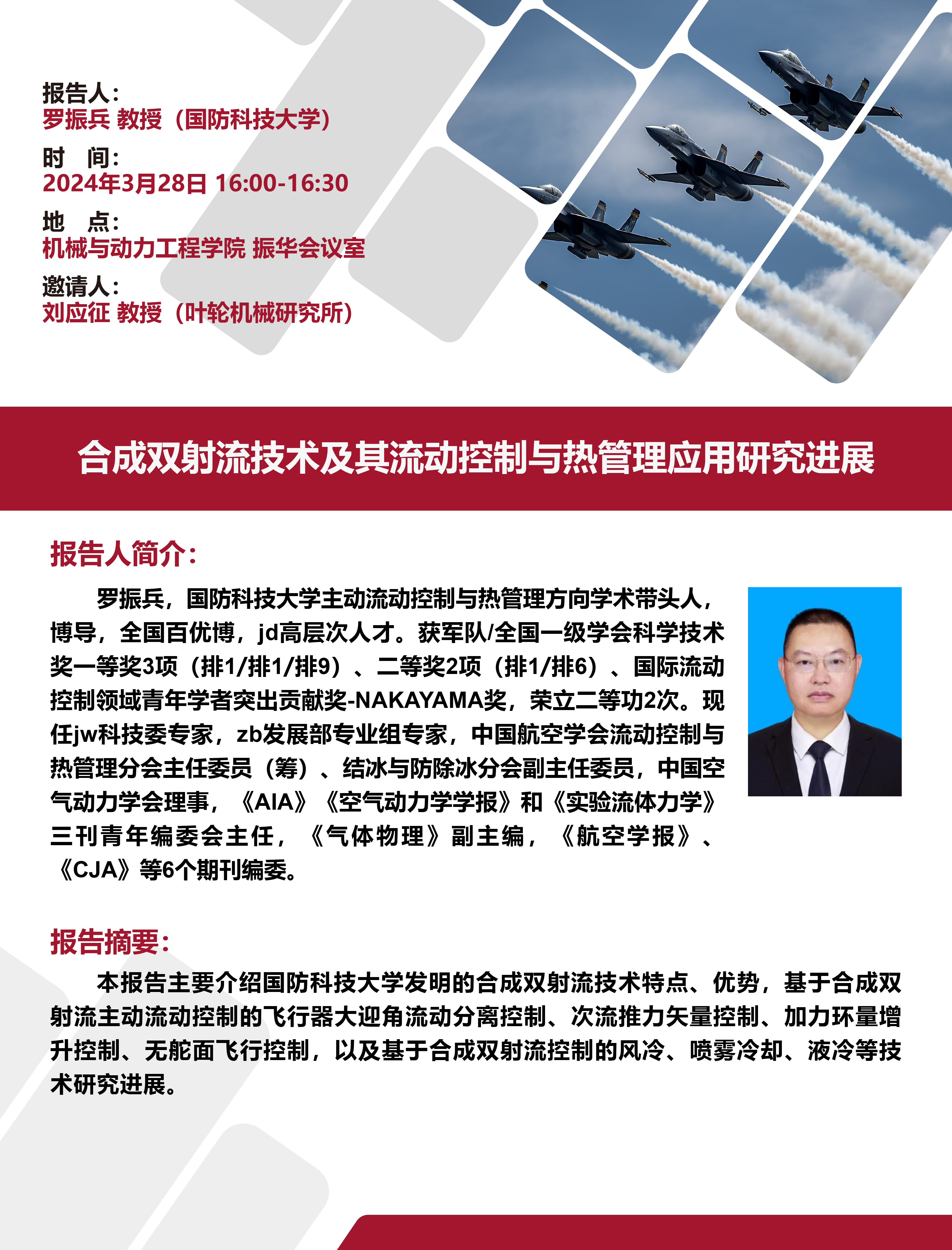 报告人：
罗振兵 教授（国防科技大学）

时 间：
2024年3月28日 16:00-16:30

地 点：
机械与动力工程学院 振华会议室

邀请人：
刘应征 教授（叶轮机械研究所）

合成双射流技术及其流动控制与热管理应用研究进展

报告人简介：

罗振兵，国防科技大学主动流动控制与热管理方向学术带头人，博导，全国百优博，jd高层次人才。获军队/全国一级学会科学技术奖一等奖3项（排1/排1/排9）、二等奖2项（排1/排6）、国际流动控制领域青年学者突出贡献奖-NAKAYAMA奖，荣立二等功2次。现任jw科技委专家，zb发展部专业组专家，中国航空学会流动控制与热管理分会主任委员（筹）、结冰与防除冰分会副主任委员，中国空气动力学会理事，《AIA》《空气动力学学报》和《实验流体力学》三刊青年编委会主任，《气体物理》副主编，《航空学报》、《CJA》等6个期刊编委。

报告摘要：

本报告主要介绍国防科技大学发明的合成双射流技术特点、优势，基于合成双射流主动流动控制的飞行器大迎角流动分离控制、次流推力矢量控制、加力环量增升控制、无舵面飞行控制，以及基于合成双射流控制的风冷、喷雾冷却、液冷等技术研究进展。